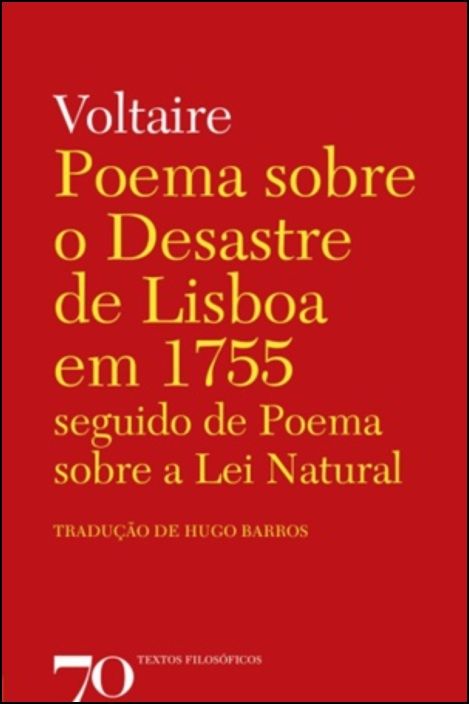 Voltaire
Poema sobre o Desastre de Lisboa em 1755
seguido de Poema sobre a Lei Natural

TRADUÇÃO DE HUGO BARROS

70 TEXTOS FILOSÓFICOS